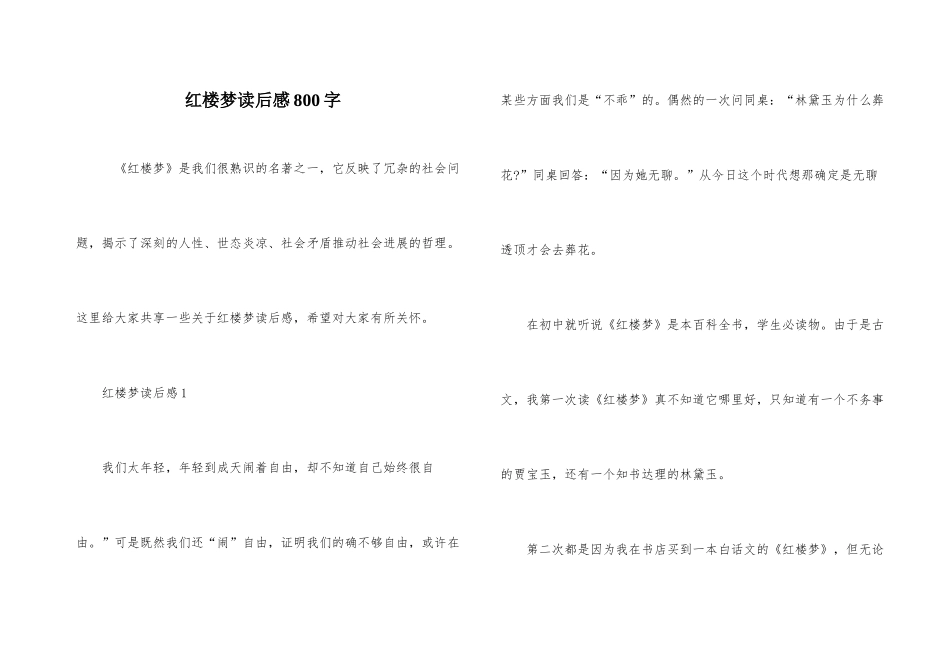 红楼梦读后感800字

《红楼梦》是我们很熟识的名著之一，它反映了冗杂的社会问题，揭示了深刻的人性、世态炎凉、社会矛盾推动社会进展的哲理。这里给大家共享一些关于红楼梦读后感，希望对大家有所关怀。

红楼梦读后感1

我们太年轻，年轻到成天闹着自由，却不知道自己始终很自由。”可是既然我们还“闹”自由，证明我们的确不够自由，或许在某些方面我们是“不乖”的。偶然的一次问同桌：“林黛玉为什么葬花?”同桌回答：“因为她无聊。”从今日这个时代想那确定是无聊透顶才会去葬花。

在初中就听说《红楼梦》是本百科全书，学生必读物。由于是古文，我第一次读《红楼梦》真不知道它哪里好，只知道有一个不务事的贾宝玉，还有一个知书达理的林黛玉。

第二次都是因为我在书店买到一本白话文的《红楼梦》，但无论